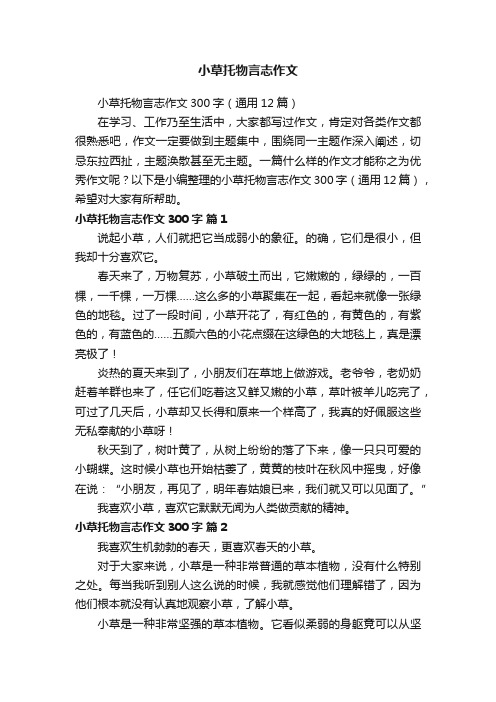 小草托物言志作文

小草托物言志作文 300 字（通用 12 篇）

在学习、工作乃至生活中，大家都写过作文，肯定对各类作文都很熟悉吧，作文一定要做到主题集中，围绕同一主题作深入阐述，切忌东拉西扯，主题涣散甚至无主题。一篇什么样的作文才能称之为优秀作文呢？以下是小编整理的小草托物言志作文 300 字（通用 12 篇），希望对大家有所帮助。

小草托物言志作文 300 字 篇 1

说起小草，人们就把它当成弱小的象征。的确，它们是很小，但我却十分喜欢它。

春天来了，万物复苏，小草破土而出，它嫩嫩的，绿绿的，一百棵，一千棵，一万棵……这么多的小草聚集在一起，看起来就像一张绿色的地毯。过了一段时间，小草开花了，有红色的，有黄色的，有紫色的，有蓝色的……五颜六色的小花点缀在这绿色的大地毯上，真是漂亮极了！

炎热的夏天来到了，小朋友们在草地上做游戏。老爷爷，老奶奶赶着羊群也来了，任它们吃着这又鲜又嫩的小草，草叶被羊儿吃完了，可过了几天后，小草却又长得和原来一个样高了，我真的好佩服这些无私奉献的小草呀！

秋天到了，树叶黄了，从树上纷纷的落了下来，像一只只可爱的小蝴蝶。这时候小草也开始枯萎了，黄黄的枝叶在秋风中摇曳，好像在说：“小朋友，再见了，明年春姑娘已来，我们就又可以见面了。”

我喜欢小草，喜欢它默默无闻为人类做贡献的精神。

小草托物言志作文 300 字 篇 2

我喜欢生机勃勃的春天，更喜欢春天的小草。

对于大家来说，小草是一种非常普通的草本植物，没有什么特别之处。每当我听到别人这么说的时候，我就感觉他们理解错了，因为他们根本就没有认真地观察小草，了解小草。

小草是一种非常坚强的草本植物。它看似柔弱的身躯竟可以从坚